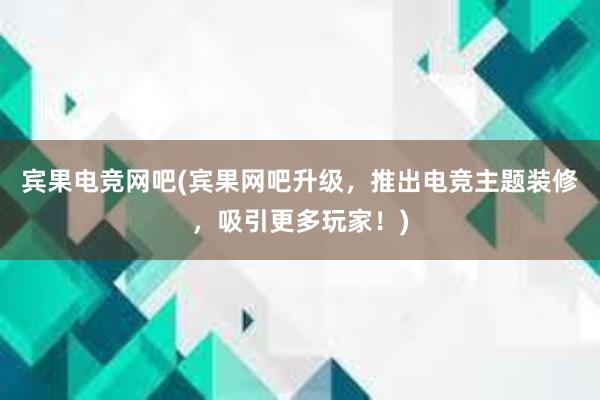 宾果电竞网吧(宾果网吧升级，推出电竞主题装修，吸引更多玩家！)